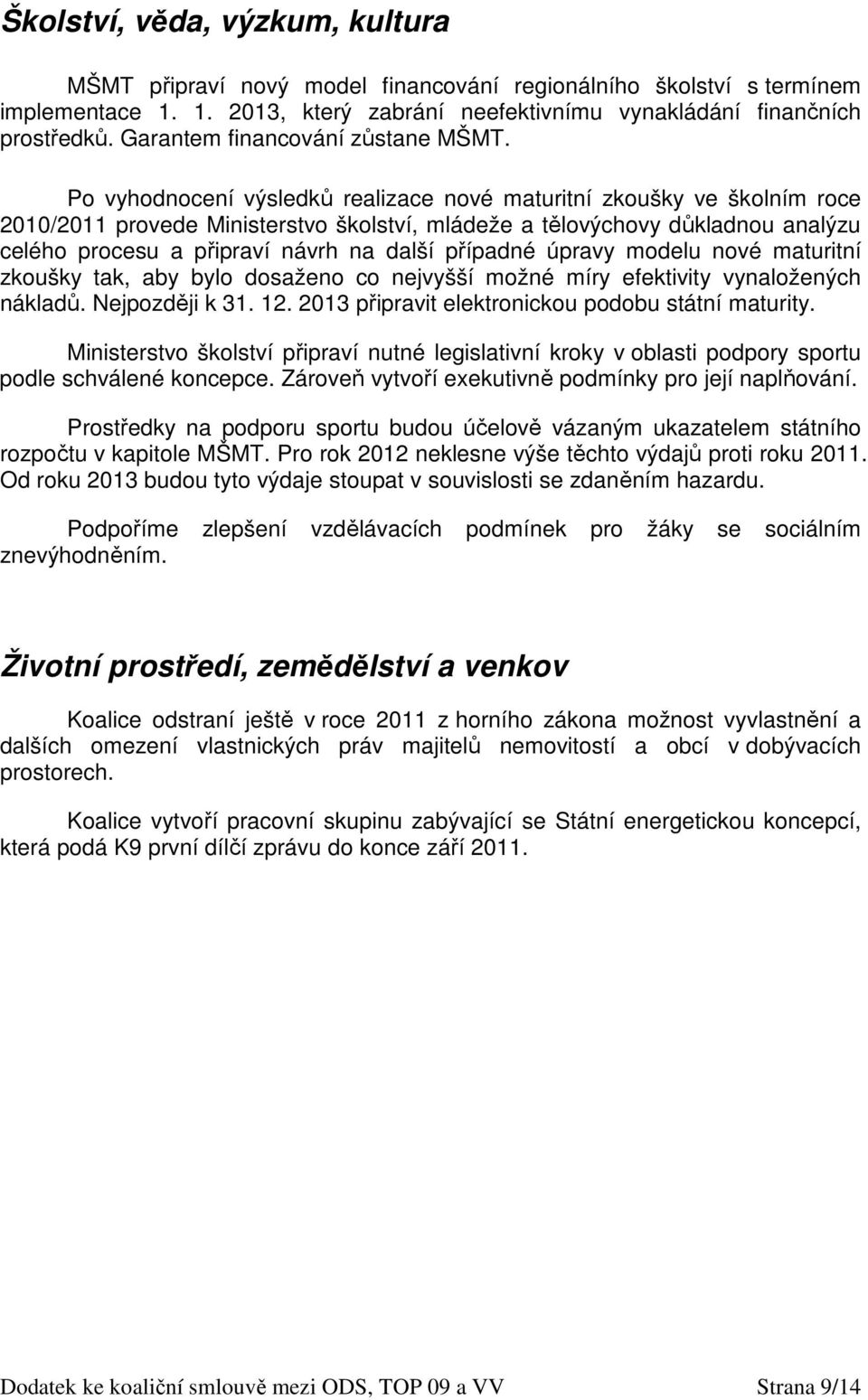 Školství, věda, výzkum, kultura

MŠMT připraví nový model financování regionálního školství s termínem implementace 1. 1. 2013, který zabrání neefektivnímu vynakládání finančních prostředků. Garantem financování zůstane MŠMT.

Po vyhodnocení výsledků realizace nové maturitní zkoušky ve školním roce 2010/2011 provede Ministerstvo školství, mládeže a tělovýchovy důkladnou analýzu celého procesu a připraví návrh na další případné úpravy modelu nové maturitní zkoušky tak, aby bylo dosaženo co nejvyšší možné míry efektivity vynaložených nákladů. Nejpozději k 31. 12. 2013 připravit elektronickou podobu státní maturity.

Ministerstvo školství připraví nutné legislativní kroky v oblasti podpory sportu podle schválené koncepce. Zároveň vytvoří exekutivně podmínky pro její naplňování.

Prostředky na podporu sportu budou účelově vázaným ukazatelem státního rozpočtu v kapitole MŠMT. Pro rok 2012 neklesne výše těchto výdajů proti roku 2011. Od roku 2013 budou tyto výdaje stoupat v souvislosti se zdaněním hazardu.

Podpoříme zlepšení vzdělávacích podmínek pro žáky se sociálním znevýhodněním.

Životní prostředí, zemědělství a venkov

Koalice odstraní ještě v roce 2011 z horního zákona možnost vyvlastnění a dalších omezení vlastnických práv majitelů nemovitostí a obcí v dobývacích prostorech.

Koalice vytvoří pracovní skupinu zabývající se Státní energetickou koncepcí, která podá K9 první dílčí zprávu do konce září 2011.

Dodatek ke koaliční smlouvě mezi ODS, TOP 09 a VV Strana 9/14